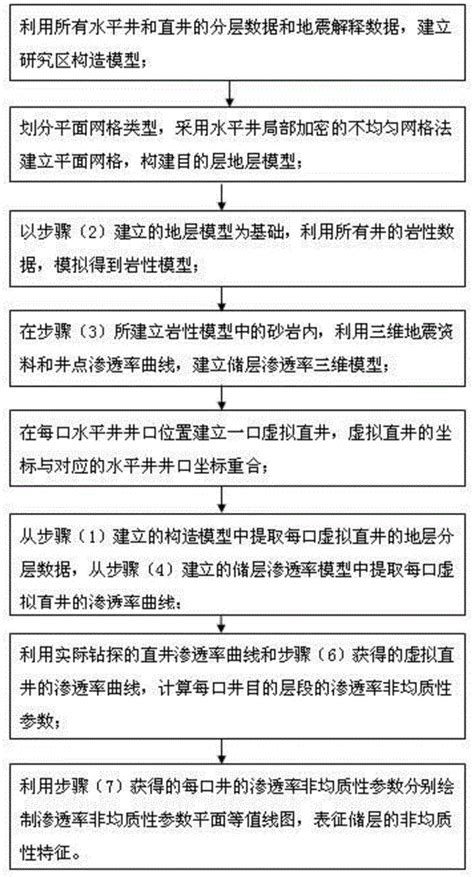 利用所有水平井和直井的分层数据和地震解释数据，建立研究区构造模型；

划分平面网格类型，采用水平井局部加密的不均匀网格法建立平面网格，构建目的层地层模型；

以步骤（2）建立的地层模型为基础，利用所有井的岩性数据，模拟得到岩性模型；

在步骤（3）所建立岩性模型中的砂岩内，利用三维地震资料和井点渗透率曲线，建立储层渗透率三维模型；

在每口水平井井口位置建立一口虚拟直井，虚拟直井的坐标与对应的水平井井口坐标重合；

从步骤（1）建立的构造模型中提取每口虚拟直井的地层分层数据，从步骤（4）建立的储层渗透率模型中提取每口虚拟直井的渗透率曲线；

利用实际钻探的直井渗透率曲线和步骤（6）获得的虚拟直井的渗透率曲线，计算每口井目的层段的渗透率非均质性参数；

利用步骤（7）获得的每口井的渗透率非均质性参数分别绘制渗透率非均质性参数平面等值线图，表征储层的非均质性特征。